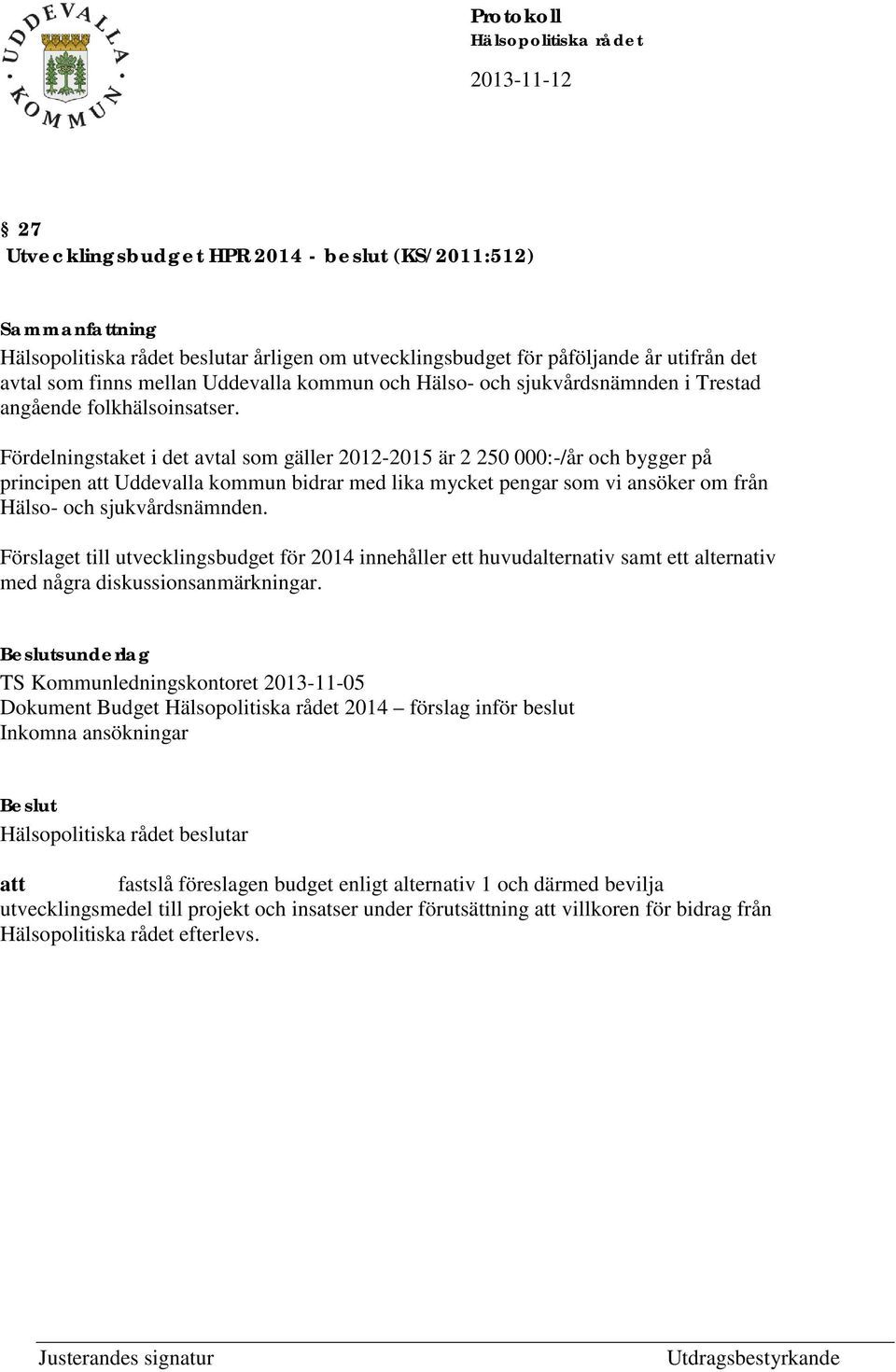 UDDEVALLA KOMMUN

Protokoll
Hälsopolitiska rådet
2013-11-12

§ 27
Utvecklingsbudget HPR 2014 - beslut (KS/2011:512)

Sammanfattning
Hälsopolitiska rådet beslutar årligen om utvecklingsbudget för påföljande år utifrån det avtal som finns mellan Uddevalla kommun och Hälso- och sjukvårdsnämnden i Trestad angående folkhälsoinsatser.

Fördelningstaket i det avtal som gäller 2012-2015 är 2 250 000:-/år och bygger på principen att Uddevalla kommun bidrar med lika mycket pengar som vi ansöker om från Hälso- och sjukvårdsnämnden.

Förslaget till utvecklingsbudget för 2014 innehåller ett huvudalternativ samt ett alternativ med några diskussionsanmärkningar.

Beslutsunderlag
TS Kommunledningskontoret 2013-11-05
Dokument Budget Hälsopolitiska rådet 2014 – förslag inför beslut
Inkomna ansökningar

Beslut
Hälsopolitiska rådet beslutar

att fastslå föreslagen budget enligt alternativ 1 och därmed bevilja utvecklingsmedel till projekt och insatser under förutsättning att villkoren för bidrag från Hälsopolitiska rådet efterlevs.

Justerandes signatur
Utdragsbestyrkande